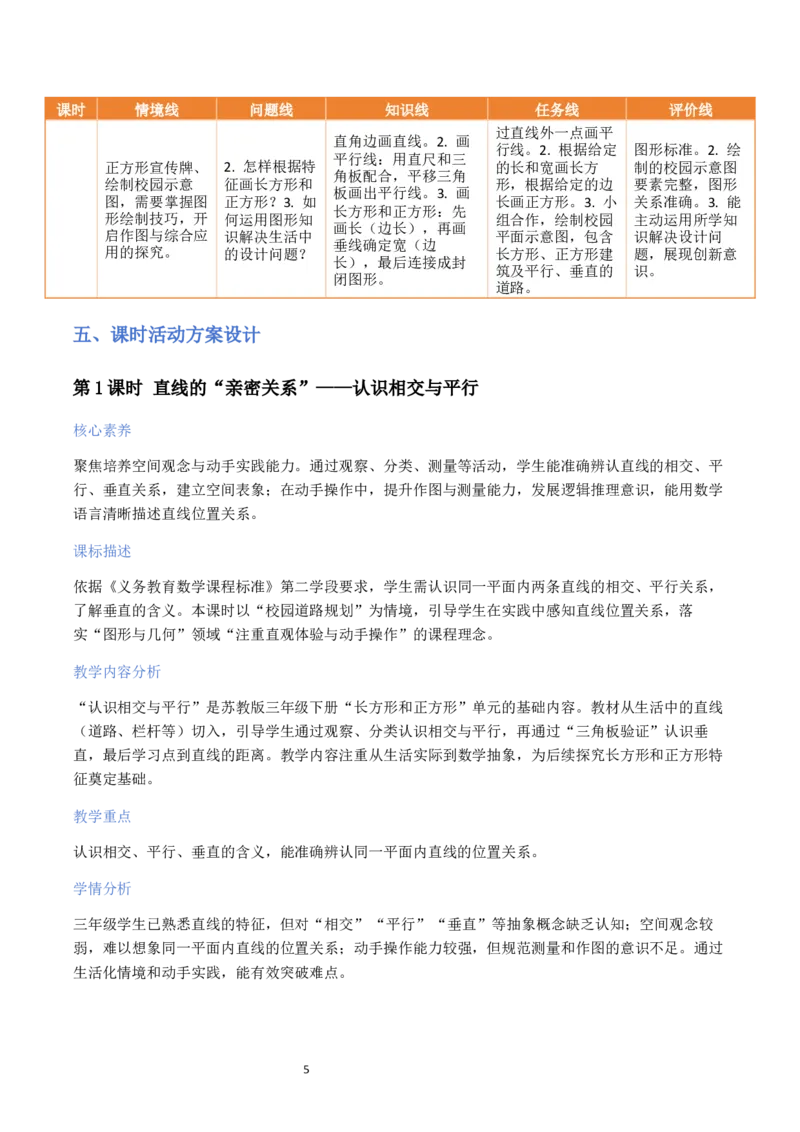 | 课时 | 情境线 | 问题线 | 知识线 | 任务线 | 评价线 |
|---|---|---|---|---|---|
| | 正方形宣传牌、绘制校园示意图，需要掌握图形绘制技巧，开启作图与综合应用的探究。 | 2. 怎样根据特征画长方形和正方形？3. 如何运用图形知识解决生活中的设计问题？ | 直角边画直线。2. 画平行线：用直尺和三角板配合，平移三角板画出平行线。3. 画长方形和正方形：先画长（边长），再画垂线确定宽（边长），最后连接成封闭图形。 | 过直线外一点画平行线。2. 根据给定的长和宽画长方形，根据给定的边长画正方形。3. 小组合作，绘制校园平面示意图，包含长方形、正方形建筑及平行、垂直的道路。 | 图形标准。2. 绘制的校园示意图要素完整，图形关系准确。3. 能主动运用所学知识解决设计问题，展现创新意识。 |

五、课时活动方案设计

第 1 课时 直线的“亲密关系”——认识相交与平行

核心素养

聚焦培养空间观念与动手实践能力。通过观察、分类、测量等活动，学生能准确辨认直线的相交、平行、垂直关系，建立空间表象；在动手操作中，提升作图与测量能力，发展逻辑推理意识，能用数学语言清晰描述直线位置关系。

课标描述

依据《义务教育数学课程标准》第二学段要求，学生需认识同一平面内两条直线的相交、平行关系，了解垂直的含义。本课时以“校园道路规划”为情境，引导学生在实践中感知直线位置关系，落实“图形与几何”领域“注重直观体验与动手操作”的课程理念。

教学内容分析

“认识相交与平行”是苏教版三年级下册“长方形和正方形”单元的基础内容。教材从生活中的直线（道路、栏杆等）切入，引导学生通过观察、分类认识相交与平行，再通过“三角板验证”认识垂直，最后学习点到直线的距离。教学内容注重从生活实际到数学抽象，为后续探究长方形和正方形特征奠定基础。

教学重点

认识相交、平行、垂直的含义，能准确辨认同一平面内直线的位置关系。

学情分析

三年级学生已熟悉直线的特征，但对“相交”“平行”“垂直”等抽象概念缺乏认知；空间观念较弱，难以想象同一平面内直线的位置关系；动手操作能力较强，但规范测量和作图的意识不足。通过生活化情境和动手实践，能有效突破难点。

5